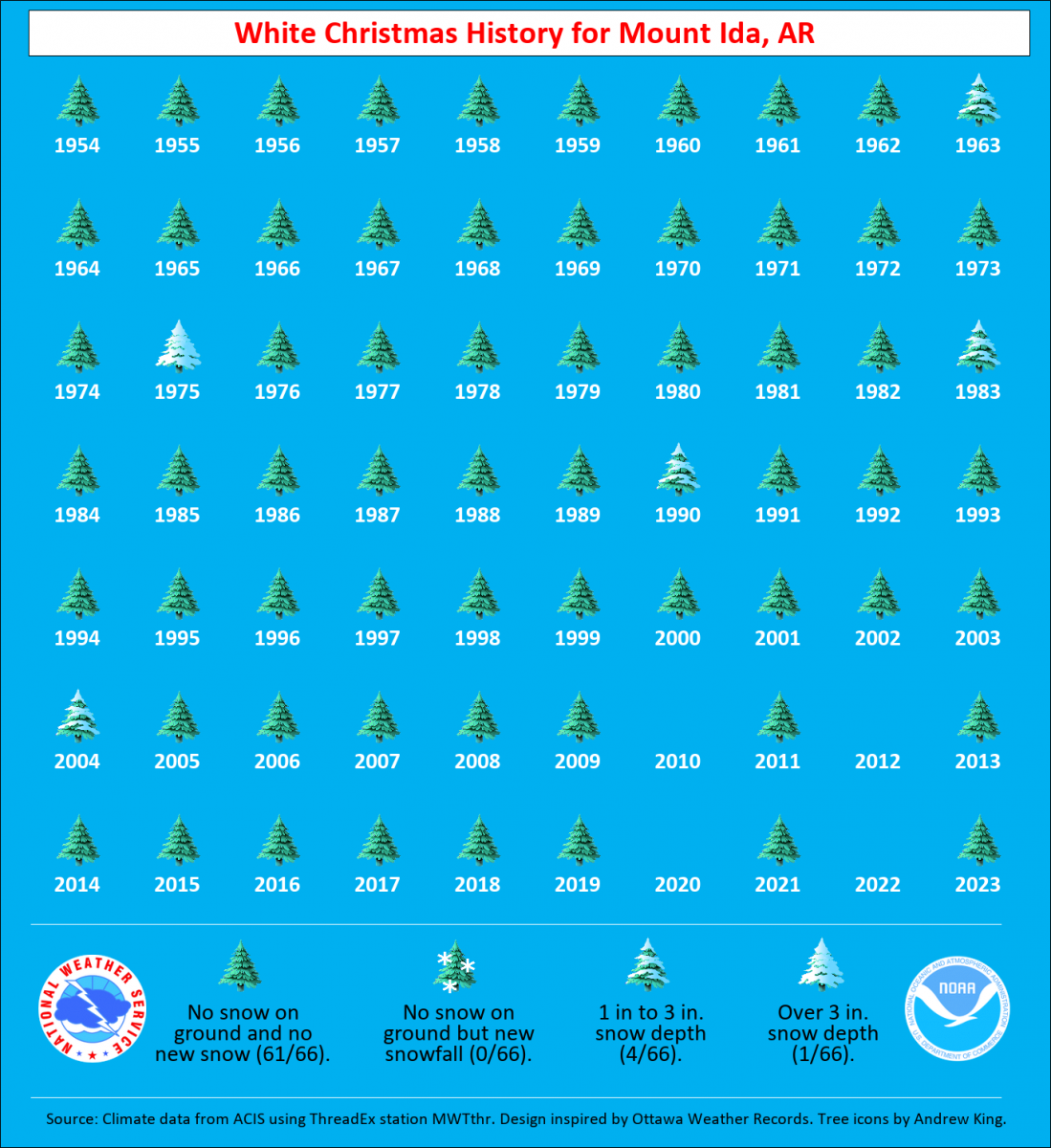 White Christmas History for Mount Ida, AR

1954 1955 1956 1957 1958 1959 1960 1961 1962 1963

1964 1965 1966 1967 1968 1969 1970 1971 1972 1973

1974 1975 1976 1977 1978 1979 1980 1981 1982 1983

1984 1985 1986 1987 1988 1989 1990 1991 1992 1993

1994 1995 1996 1997 1998 1999 2000 2001 2002 2003

2004 2005 2006 2007 2008 2009 2010 2011 2012 2013

2014 2015 2016 2017 2018 2019 2020 2021 2022 2023

NATIONAL WEATHER SERVICE

No snow on ground and no new snow (61/66).

No snow on ground but new snowfall (0/66).

1 in to 3 in. snow depth (4/66).

Over 3 in. snow depth (1/66).

NATIONAL OCEANIC AND ATMOSPHERIC ADMINISTRATION NOAA U.S. DEPARTMENT OF COMMERCE

Source: Climate data from ACIS using ThreadEx station MWTthr. Design inspired by Ottawa Weather Records. Tree icons by Andrew King.